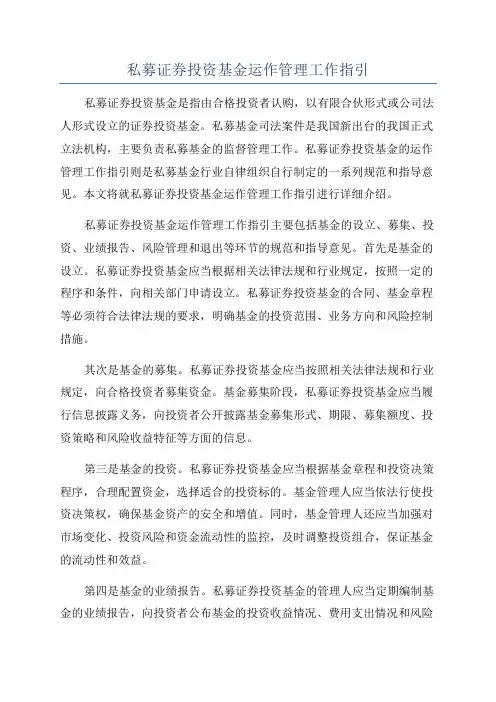 私募证券投资基金运作管理工作指引

私募证券投资基金是指由合格投资者认购，以有限合伙形式或公司法人形式设立的证券投资基金。私募基金司法案件是我国新出台的我国正式立法机构，主要负责私募基金的监督管理工作。私募证券投资基金的运作管理工作指引则是私募基金行业自律组织自行制定的一系列规范和指导意见。本文将就私募证券投资基金运作管理工作指引进行详细介绍。

私募证券投资基金运作管理工作指引主要包括基金的设立、募集、投资、业绩报告、风险管理和退出等环节的规范和指导意见。首先是基金的设立。私募证券投资基金应当根据相关法律法规和行业规定，按照一定的程序和条件，向相关部门申请设立。私募证券投资基金的合同、基金章程等必须符合法律法规的要求，明确基金的投资范围、业务方向和风险控制措施。

其次是基金的募集。私募证券投资基金应当按照相关法律法规和行业规定，向合格投资者募集资金。基金募集阶段，私募证券投资基金应当履行信息披露义务，向投资者公开披露基金募集形式、期限、募集额度、投资策略和风险收益特征等方面的信息。

第三是基金的投资。私募证券投资基金应当根据基金章程和投资决策程序，合理配置资金，选择适合的投资标的。基金管理人应当依法行使投资决策权，确保基金资产的安全和增值。同时，基金管理人还应当加强对市场变化、投资风险和资金流动性的监控，及时调整投资组合，保证基金的流动性和效益。

第四是基金的业绩报告。私募证券投资基金的管理人应当定期编制基金的业绩报告，向投资者公布基金的投资收益情况、费用支出情况和风险